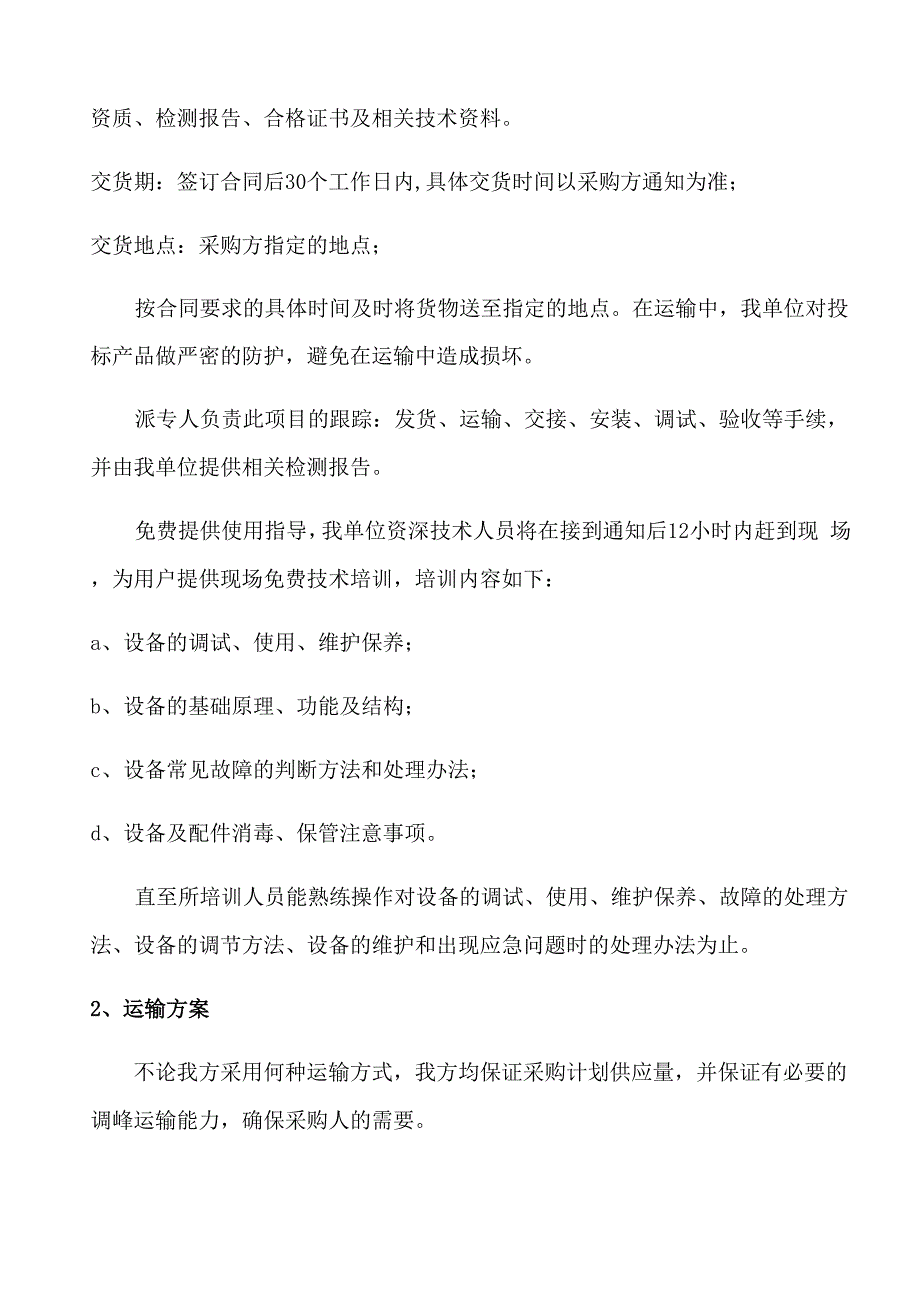 资质、检测报告、合格证书及相关技术资料。

交货期：签订合同后30个工作日内,具体交货时间以采购方通知为准；

交货地点：采购方指定的地点；

按合同要求的具体时间及时将货物送至指定的地点。在运输中，我单位对投标产品做严密的防护，避免在运输中造成损坏。

派专人负责此项目的跟踪：发货、运输、交接、安装、调试、验收等手续，并由我单位提供相关检测报告。

免费提供使用指导，我单位资深技术人员将在接到通知后12小时内赶到现 场，为用户提供现场免费技术培训，培训内容如下：

a、设备的调试、使用、维护保养；

b、设备的基础原理、功能及结构；

c、设备常见故障的判断方法和处理办法；

d、设备及配件消毒、保管注意事项。

直至所培训人员能熟练操作对设备的调试、使用、维护保养、故障的处理方法、设备的调节方法、设备的维护和出现应急问题时的处理办法为止。

2、运输方案

不论我方采用何种运输方式，我方均保证采购计划供应量，并保证有必要的调峰运输能力，确保采购人的需要。